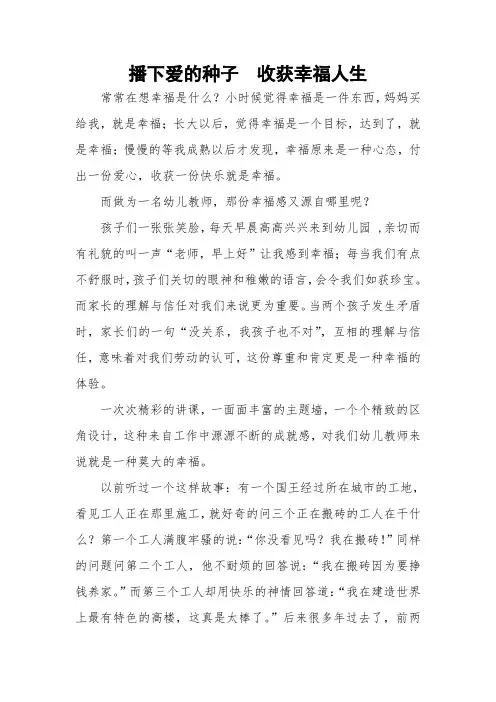 播下爱的种子　收获幸福人生

常常在想幸福是什么？小时候觉得幸福是一件东西，妈妈买给我，就是幸福；长大以后，觉得幸福是一个目标，达到了，就是幸福；慢慢的等我成熟以后才发现，幸福原来是一种心态，付出一份爱心，收获一份快乐就是幸福。

而做为一名幼儿教师，那份幸福感又源自哪里呢？

孩子们一张张笑脸，每天早晨高高兴兴来到幼儿园，亲切而有礼貌的叫一声“老师，早上好”让我感到幸福；每当我们有点不舒服时，孩子们关切的眼神和稚嫩的语言，会令我们如获珍宝。而家长的理解与信任对我们来说更为重要。当两个孩子发生矛盾时，家长们的一句“没关系，我孩子也不对”，互相的理解与信任，意味着对我们劳动的认可，这份尊重和肯定更是一种幸福的体验。

一次次精彩的讲课，一面面丰富的主题墙，一个个精致的区角设计，这种来自工作中源源不断的成就感，对我们幼儿教师来说就是一种莫大的幸福。

以前听过一个这样故事：有一个国王经过所在城市的工地，看见工人正在那里施工，就好奇的问三个正在搬砖的工人在干什么？第一个工人满腹牢骚的说：“你没看见吗？我在搬砖！”同样的问题问第二个工人，他不耐烦的回答说：“我在搬砖因为要挣钱养家。”而第三个工人却用快乐的神情回答道：“我在建造世界上最有特色的高楼，这真是太棒了。”后来很多年过去了，前两